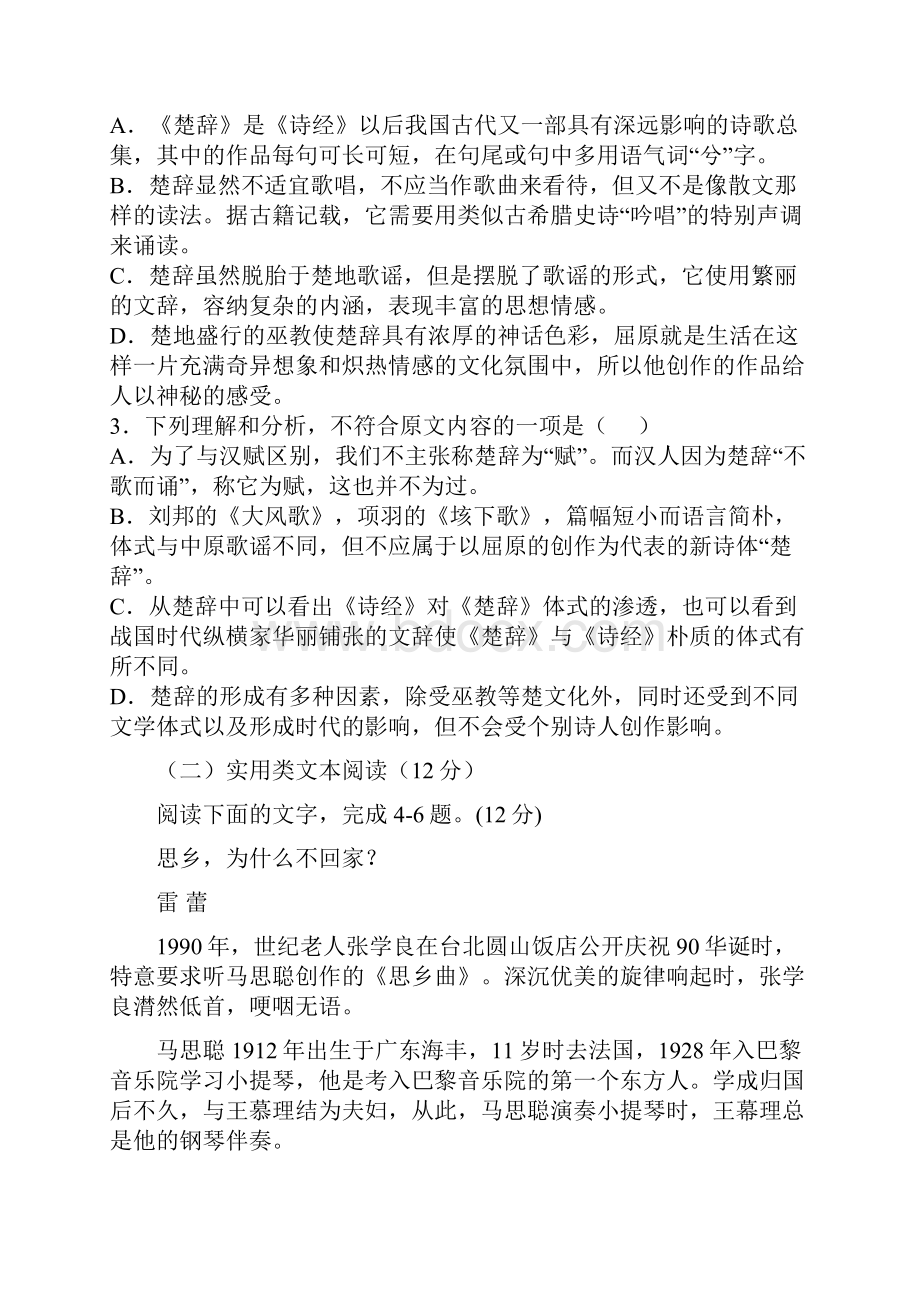 A．《楚辞》是《诗经》以后我国古代又一部具有深远影响的诗歌总集，其中的作品每句可长可短，在句尾或句中多用语气词“兮”字。
B．楚辞显然不适宜歌唱，不应当作歌曲来看待，但又不是像散文那样的读法。据古籍记载，它需要用类似古希腊史诗“吟唱”的特别声调来诵读。
C．楚辞虽然脱胎于楚地歌谣，但是摆脱了歌谣的形式，它使用繁丽的文辞，容纳复杂的内涵，表现丰富的思想情感。
D．楚地盛行的巫教使楚辞具有浓厚的神话色彩，屈原就是生活在这样一片充满奇异想象和炽热情感的文化氛围中，所以他创作的作品给人以神秘的感受。
3．下列理解和分析，不符合原文内容的一项是（　　）
A．为了与汉赋区别，我们不主张称楚辞为“赋”。而汉人因为楚辞“不歌而诵”，称它为赋，这也并不为过。
B．刘邦的《大风歌》，项羽的《垓下歌》，篇幅短小而语言简朴，体式与中原歌谣不同，但不应属于以屈原的创作为代表的新诗体“楚辞”。
C．从楚辞中可以看出《诗经》对《楚辞》体式的渗透，也可以看到战国时代纵横家华丽铺张的文辞使《楚辞》与《诗经》朴质的体式有所不同。
D．楚辞的形成有多种因素，除受巫教等楚文化外，同时还受到不同文学体式以及形成时代的影响，但不会受个别诗人创作影响。

（二）实用类文本阅读（12分）

阅读下面的文字，完成4-6题。(12分)

思乡，为什么不回家？

雷 蕾

1990年，世纪老人张学良在台北圆山饭店公开庆祝90华诞时，特意要求听马思聪创作的《思乡曲》。深沉优美的旋律响起时，张学良潸然低首，哽咽无语。

马思聪1912年出生于广东海丰，11岁时去法国，1928年入巴黎音乐院学习小提琴，他是考入巴黎音乐院的第一个东方人。学成归国后不久，与王慕理结为夫妇，从此，马思聪演奏小提琴时，王幕理总是他的钢琴伴奏。